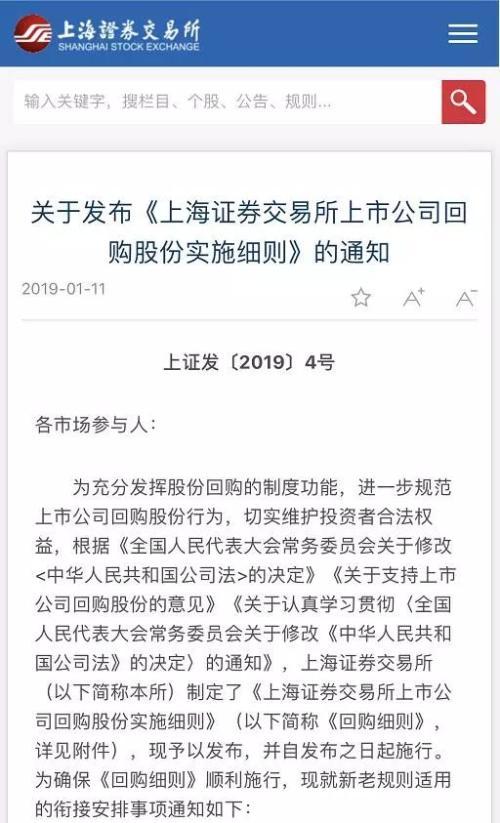 上海證券交易所
SHANGHAI STOCK EXCHANGE

输入关键字，搜栏目、个股、公告、规则...

关于发布《上海证券交易所上市公司回购股份实施细则》的通知

2019-01-11

A⁺ A⁻

上证发〔2019〕4号

各市场参与人：

为充分发挥股份回购的制度功能，进一步规范上市公司回购股份行为，切实维护投资者合法权益，根据《全国人民代表大会常务委员会关于修改<中华人民共和国公司法>的决定》《关于支持上市公司回购股份的意见》《关于认真学习贯彻〈全国人民代表大会常务委员会关于修改《中华人民共和国公司法》的决定〉的通知》，上海证券交易所（以下简称本所）制定了《上海证券交易所上市公司回购股份实施细则》（以下简称《回购细则》，详见附件），现予以发布，并自发布之日起施行。为确保《回购细则》顺利施行，现就新老规则适用的衔接安排事项通知如下：